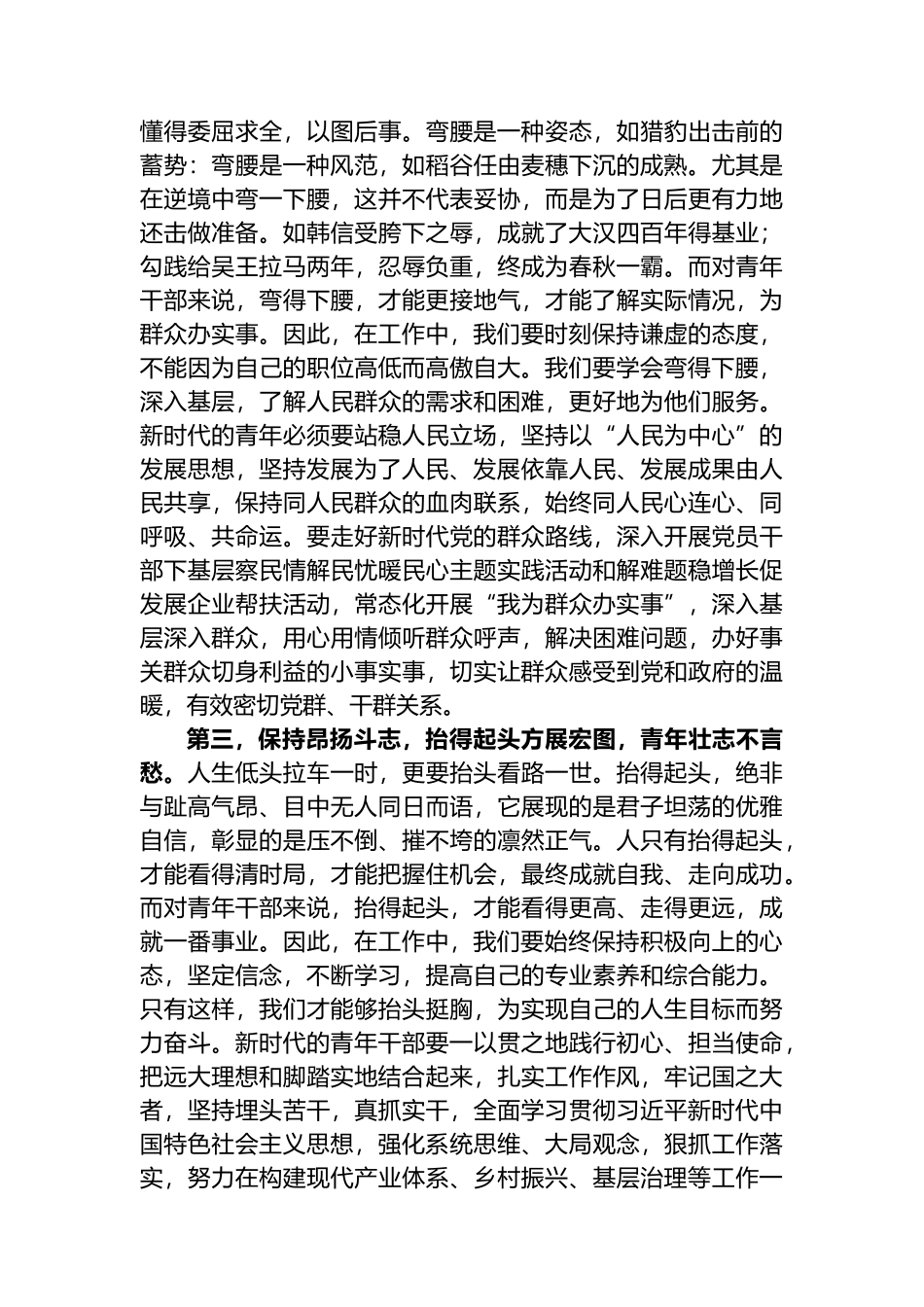 懂得委屈求全，以图后事。弯腰是一种姿态，如猎豹出击前的蓄势：弯腰是一种风范，如稻谷任由麦穗下沉的成熟。尤其是在逆境中弯一下腰，这并不代表妥协，而是为了日后更有力地还击做准备。如韩信受胯下之辱，成就了大汉四百年得基业；勾践给吴王拉马两年，忍辱负重，终成为春秋一霸。而对青年干部来说，弯得下腰，才能更接地气，才能了解实际情况，为群众办实事。因此，在工作中，我们要时刻保持谦虚的态度，不能因为自己的职位高低而高傲自大。我们要学会弯得下腰，深入基层，了解人民群众的需求和困难，更好地为他们服务。新时代的青年必须要站稳人民立场，坚持以“人民为中心”的发展思想，坚持发展为了人民、发展依靠人民、发展成果由人民共享，保持同人民群众的血肉联系，始终同人民心连心、同呼吸、共命运。要走好新时代党的群众路线，深入开展党员干部下基层察民情解民忧暖民心主题实践活动和解难题稳增长促发展企业帮扶活动，常态化开展“我为群众办实事”，深入基层深入群众，用心用情倾听群众呼声，解决困难问题，办好事关群众切身利益的小事实事，切实让群众感受到党和政府的温暖，有效密切党群、干群关系。

第三，保持昂扬斗志，抬得起头方展宏图，青年壮志不言愁。人生低头拉车一时，更要抬头看路一世。抬得起头，绝非与趾高气昂、目中无人同日而语，它展现的是君子坦荡的优雅自信，彰显的是压不倒、摧不垮的凛然正气。人只有抬得起头，才能看得清时局，才能把握住机会，最终成就自我、走向成功。而对青年干部来说，抬得起头，才能看得更高、走得更远，成就一番事业。因此，在工作中，我们要始终保持积极向上的心态，坚定信念，不断学习，提高自己的专业素养和综合能力。只有这样，我们才能够抬头挺胸，为实现自己的人生目标而努力奋斗。新时代的青年干部要一以贯之地践行初心、担当使命，把远大理想和脚踏实地结合起来，扎实工作作风，牢记国之大者，坚持埋头苦干，真抓实干，全面学习贯彻习近平新时代中国特色社会主义思想，强化系统思维、大局观念，狠抓工作落实，努力在构建现代产业体系、乡村振兴、基层治理等工作一